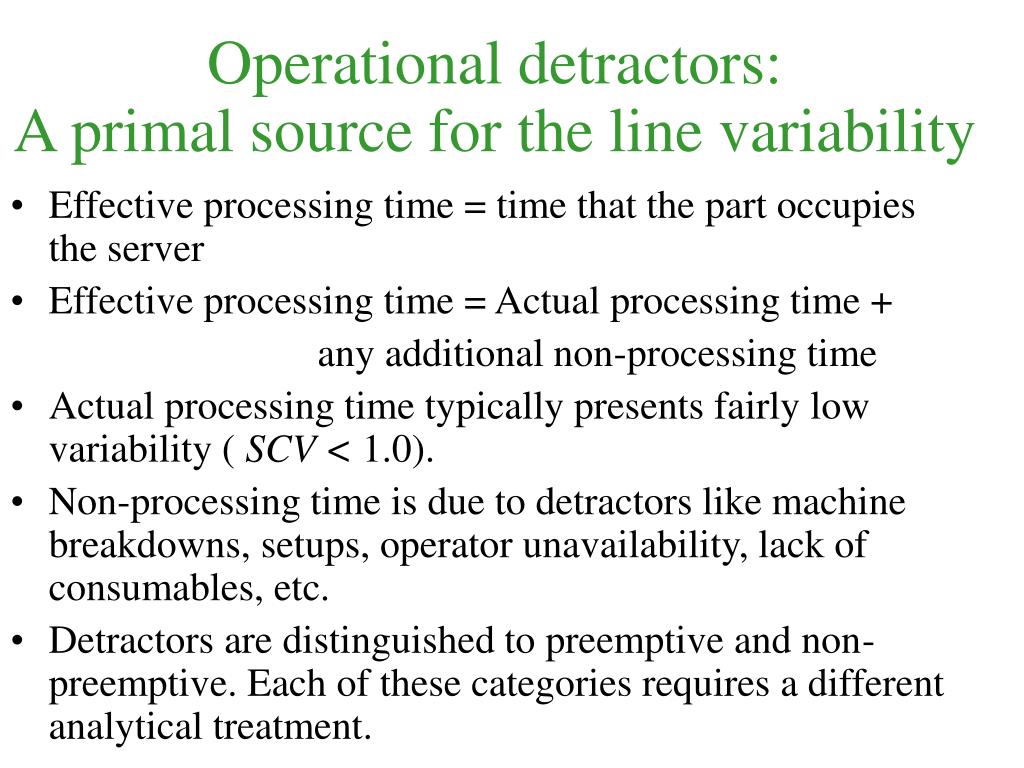 Operational detractors:
A primal source for the line variability

• Effective processing time = time that the part occupies the server
• Effective processing time = Actual processing time + any additional non-processing time
• Actual processing time typically presents fairly low variability ( $SCV < 1.0$).
• Non-processing time is due to detractors like machine breakdowns, setups, operator unavailability, lack of consumables, etc.
• Detractors are distinguished to preemptive and non-preemptive. Each of these categories requires a different analytical treatment.